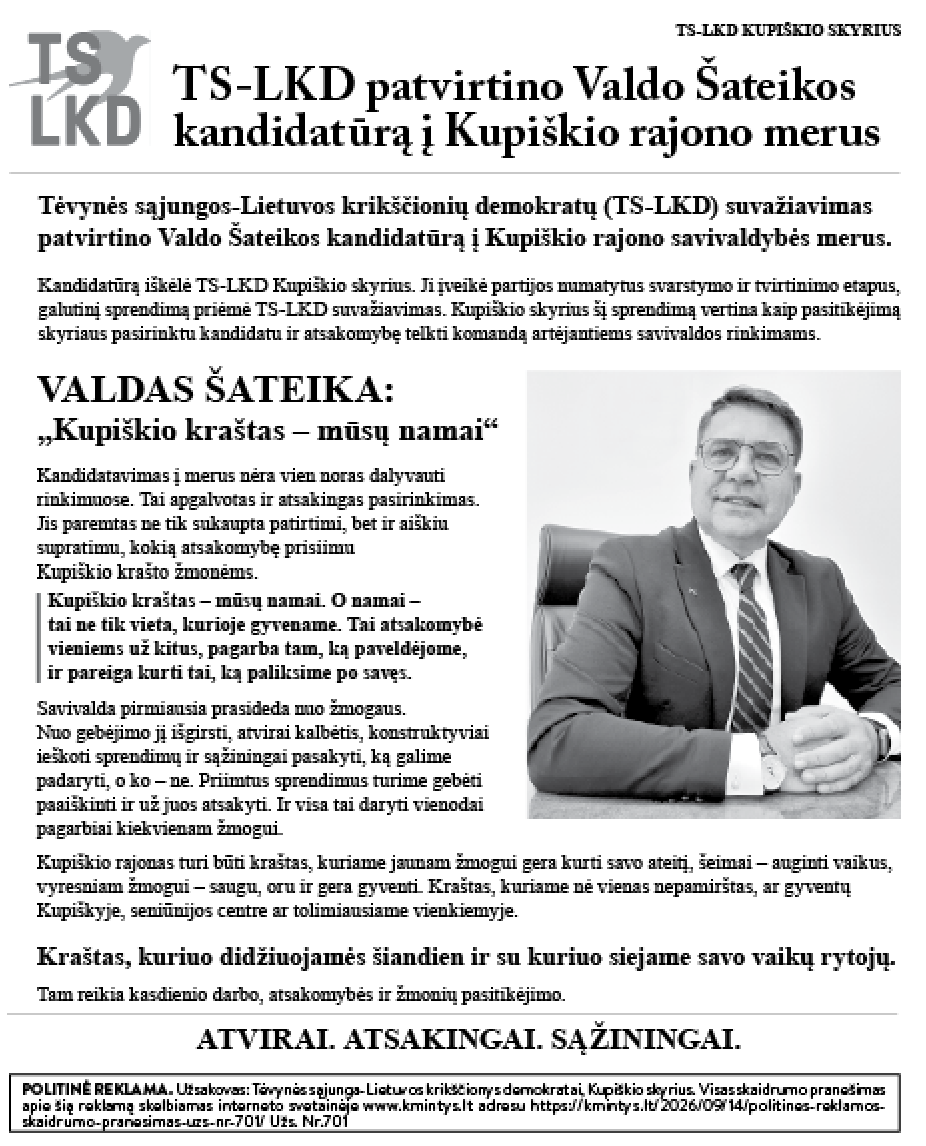 TS-LKD KUPIŠKIO SKYRIUS

TS LKD

TS-LKD patvirtino Valdo Šateikos kandidatūrą į Kupiškio rajono merus

Tėvynės sąjungos-Lietuvos krikščionių demokratų (TS-LKD) suvažiavimas patvirtino Valdo Šateikos kandidatūrą į Kupiškio rajono savivaldybės merus.

Kandidatūrą iškėlė TS-LKD Kupiškio skyrius. Ji įveikė partijos numatytus svarstymo ir tvirtinimo etapus, galutinį sprendimą priėmė TS-LKD suvažiavimas. Kupiškio skyrius šį sprendimą vertina kaip pasitikėjimą skyriaus pasirinktu kandidatu ir atsakomybę telkti komandą artėjantiems savivaldos rinkimams.

VALDAS ŠATEIKA:
„Kupiškio kraštas – mūsų namai“

Kandidatavimas į merus nėra vien noras dalyvauti rinkimuose. Tai apgalvotas ir atsakingas pasirinkimas. Jis paremtas ne tik sukaupta patirtimi, bet ir aiškiu supratimu, kokią atsakomybę prisiimu Kupiškio krašto žmonėms.

Kupiškio kraštas – mūsų namai. O namai – tai ne tik vieta, kurioje gyvename. Tai atsakomybė vieniems už kitus, pagarba tam, ką paveldėjome, ir pareiga kurti tai, ką paliksime po savęs.

Savivalda pirmiausia prasideda nuo žmogaus. Nuo gebėjimo jį išgirsti, atvirai kalbėtis, konstruktyviai ieškoti sprendimų ir sąžiningai pasakyti, ką galime padaryti, o ko – ne. Priimtus sprendimus turime gebėti paaiškinti ir už juos atsakyti. Ir visa tai daryti vienodai pagarbiai kiekvienam žmogui.

Kupiškio rajonas turi būti kraštas, kuriame jaunam žmogui gera kurti savo ateitį, šeimai – auginti vaikus, vyresniam žmogui – saugu, oru ir gera gyventi. Kraštas, kuriame nė vienas nepamirštas, ar gyventų Kupiškyje, seniūnijos centre ar tolimiausiame vienkiemyje.

Kraštas, kuriuo didžiuojamės šiandien ir su kuriuo siejame savo vaikų rytojų.

Tam reikia kasdienio darbo, atsakomybės ir žmonių pasitikėjimo.

ATVIRAI. ATSAKINGAI. SĄŽININGAI.

POLITINĖ REKLAMA. Užsakovas: Tėvynės sąjunga-Lietuvos krikščionys demokratai, Kupiškio skyrius. Visas skaidrumo pranešimas apie šią reklamą skelbiamas interneto svetainėje www.kmintys.lt adresu https://kmintys.lt/2026/09/14/politines-reklamos-skaidrumo-pranesimas-uzs-nr-701/ Užs. Nr.701